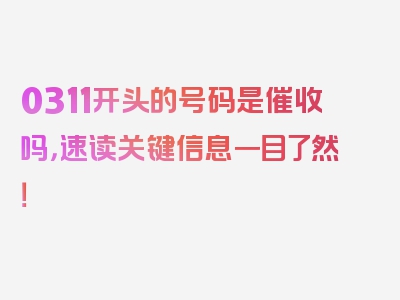 0311开头的号码是催收吗，速读关键信息一目了然！